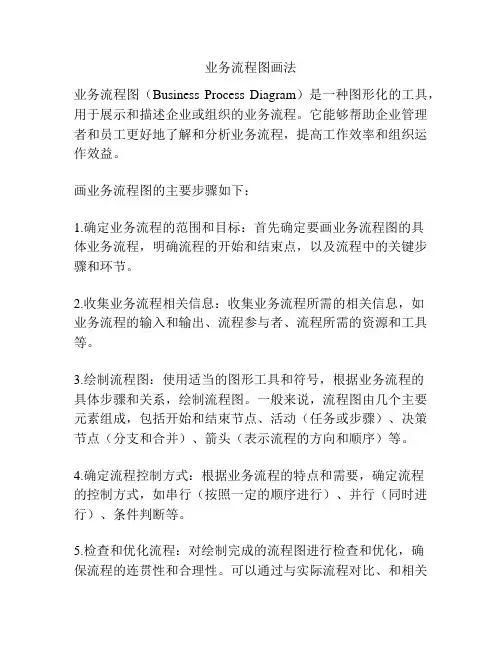 业务流程图画法

业务流程图（Business Process Diagram）是一种图形化的工具，用于展示和描述企业或组织的业务流程。它能够帮助企业管理者和员工更好地了解和分析业务流程，提高工作效率和组织运作效益。

画业务流程图的主要步骤如下：

1.确定业务流程的范围和目标：首先确定要画业务流程图的具体业务流程，明确流程的开始和结束点，以及流程中的关键步骤和环节。

2.收集业务流程相关信息：收集业务流程所需的相关信息，如业务流程的输入和输出、流程参与者、流程所需的资源和工具等。

3.绘制流程图：使用适当的图形工具和符号，根据业务流程的具体步骤和关系，绘制流程图。一般来说，流程图由几个主要元素组成，包括开始和结束节点、活动（任务或步骤）、决策节点（分支和合并）、箭头（表示流程的方向和顺序）等。

4.确定流程控制方式：根据业务流程的特点和需要，确定流程的控制方式，如串行（按照一定的顺序进行）、并行（同时进行）、条件判断等。

5.检查和优化流程：对绘制完成的流程图进行检查和优化，确保流程的连贯性和合理性。可以通过与实际流程对比、和相关